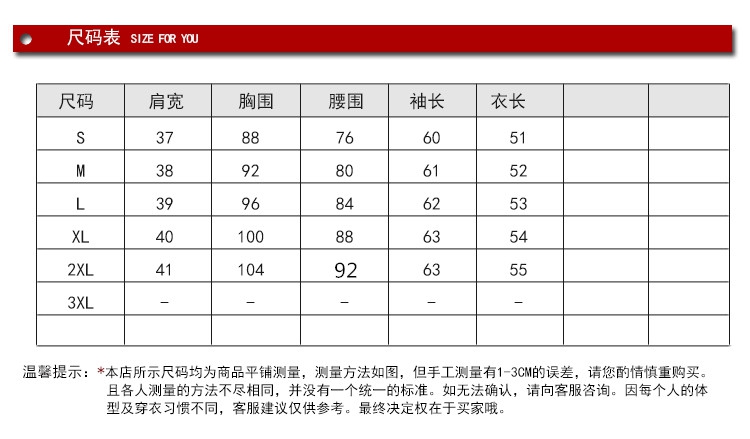 尺码表 SIZE FOR YOU

| 尺码 | 肩宽 | 胸围 | 腰围 | 袖长 | 衣长 | | |
|---|---|---|---|---|---|---|---|
| S | 37 | 88 | 76 | 60 | 51 | | |
| M | 38 | 92 | 80 | 61 | 52 | | |
| L | 39 | 96 | 84 | 62 | 53 | | |
| XL | 40 | 100 | 88 | 63 | 54 | | |
| 2XL | 41 | 104 | 92 | 63 | 55 | | |
| 3XL | - | - | - | - | - | | |
| | | | | | | | |

温馨提示：*本店所示尺码均为商品平铺测量，测量方法如图，但手工测量有1-3CM的误差，请您酌情慎重购买。且各人测量的方法不尽相同，并没有一个统一的标准。如无法确认，请向客服咨询。因每个人的体型及穿衣习惯不同，客服建议仅供参考。最终决定权在于买家哦。